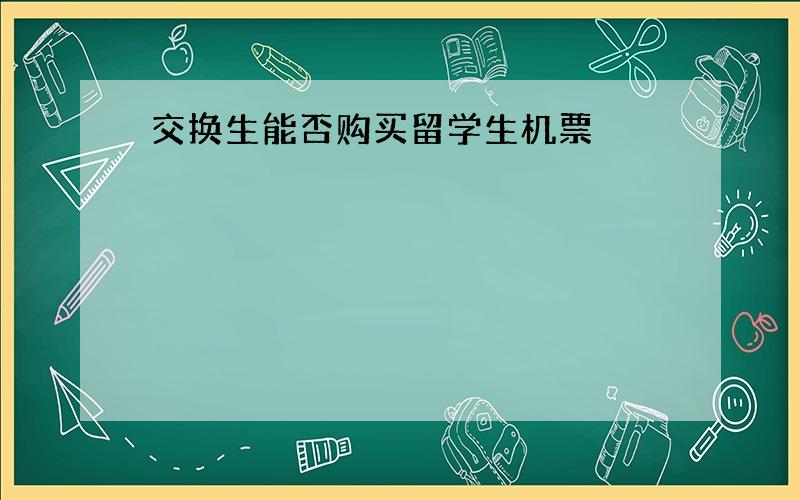 交换生能否购买留学生机票